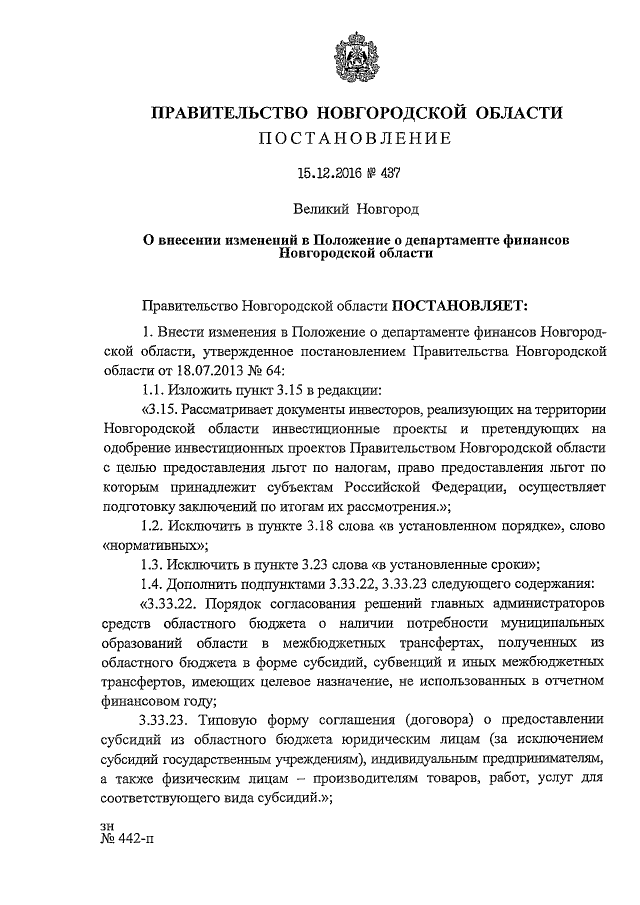 ПРАВИТЕЛЬСТВО НОВГОРОДСКОЙ ОБЛАСТИ
ПОСТАНОВЛЕНИЕ

15.12.2016 № 437

Великий Новгород

О внесении изменений в Положение о департаменте финансов Новгородской области

Правительство Новгородской области ПОСТАНОВЛЯЕТ:

1. Внести изменения в Положение о департаменте финансов Новгородской области, утвержденное постановлением Правительства Новгородской области от 18.07.2013 № 64:

1.1. Изложить пункт 3.15 в редакции:

«3.15. Рассматривает документы инвесторов, реализующих на территории Новгородской области инвестиционные проекты и претендующих на одобрение инвестиционных проектов Правительством Новгородской области с целью предоставления льгот по налогам, право предоставления льгот по которым принадлежит субъектам Российской Федерации, осуществляет подготовку заключений по итогам их рассмотрения.»;

1.2. Исключить в пункте 3.18 слова «в установленном порядке», слово «нормативных»;

1.3. Исключить в пункте 3.23 слова «в установленные сроки»;

1.4. Дополнить подпунктами 3.33.22, 3.33.23 следующего содержания:

«3.33.22. Порядок согласования решений главных администраторов средств областного бюджета о наличии потребности муниципальных образований области в межбюджетных трансфертах, полученных из областного бюджета в форме субсидий, субвенций и иных межбюджетных трансфертов, имеющих целевое назначение, не использованных в отчетном финансовом году;

3.33.23. Типовую форму соглашения (договора) о предоставлении субсидий из областного бюджета юридическим лицам (за исключением субсидий государственным учреждениям), индивидуальным предпринимателям, а также физическим лицам – производителям товаров, работ, услуг для соответствующего вида субсидий.»;

зн
№ 442-п